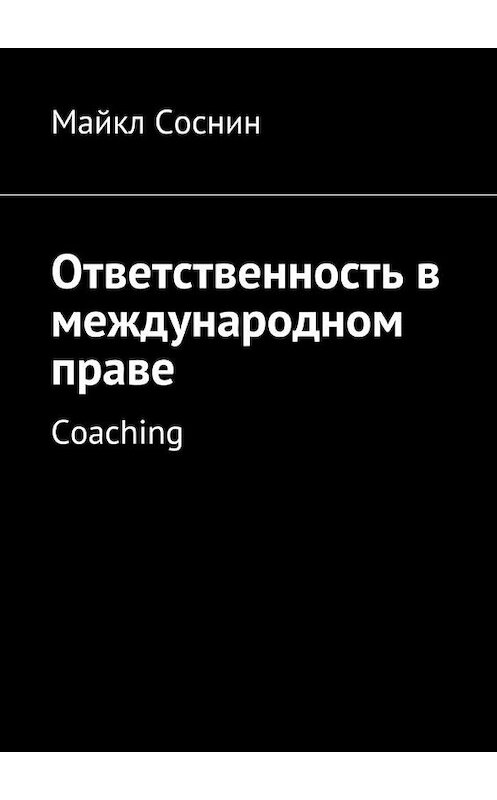 Майкл Соснин

Ответственность в международном праве

Coaching